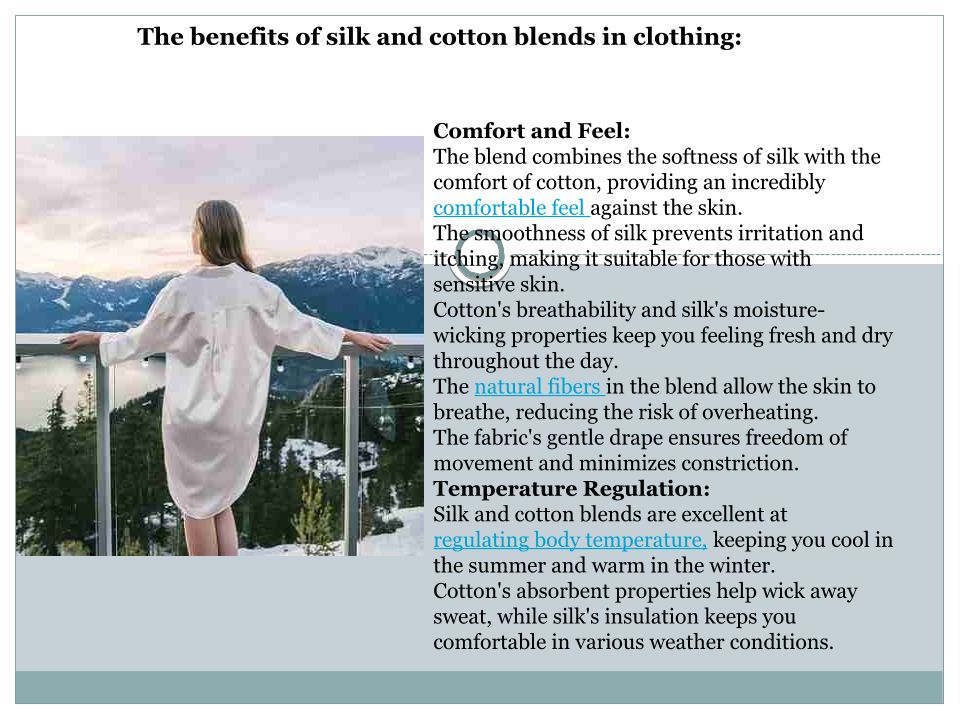 The benefits of silk and cotton blends in clothing:

Comfort and Feel:

The blend combines the softness of silk with the comfort of cotton, providing an incredibly comfortable feel against the skin.

The smoothness of silk prevents irritation and itching, making it suitable for those with sensitive skin.

Cotton's breathability and silk's moisture-wicking properties keep you feeling fresh and dry throughout the day.

The natural fibers in the blend allow the skin to breathe, reducing the risk of overheating.

The fabric's gentle drape ensures freedom of movement and minimizes constriction.

Temperature Regulation:

Silk and cotton blends are excellent at regulating body temperature, keeping you cool in the summer and warm in the winter.

Cotton's absorbent properties help wick away sweat, while silk's insulation keeps you comfortable in various weather conditions.